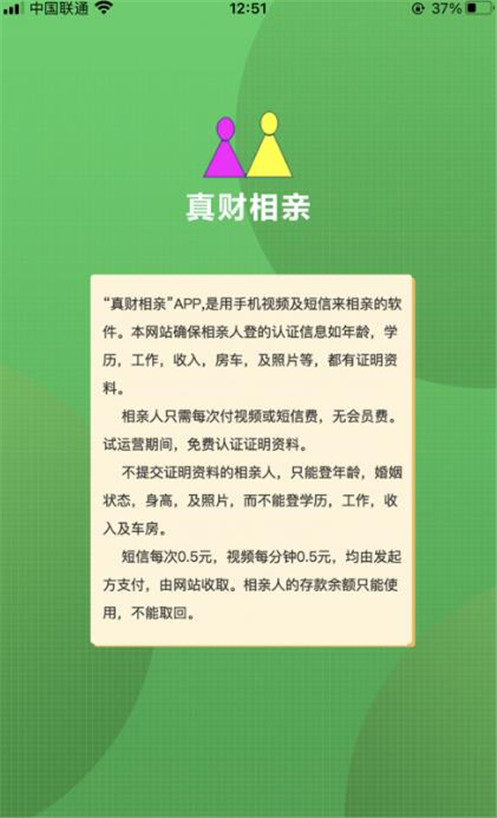 中国联通 12:51 37%

真财相亲

“真财相亲”APP,是用手机视频及短信来相亲的软件。本网站确保相亲人登的认证信息如年龄，学历，工作，收入，房车，及照片等，都有证明资料。

相亲人只需每次付视频或短信费，无会员费。试运营期间，免费认证证明资料。

不提交证明资料的相亲人，只能登年龄，婚姻状态，身高，及照片，而不能登学历，工作，收入及车房。

短信每次0.5元，视频每分钟0.5元，均由发起方支付，由网站收取。相亲人的存款余额只能使用，不能取回。